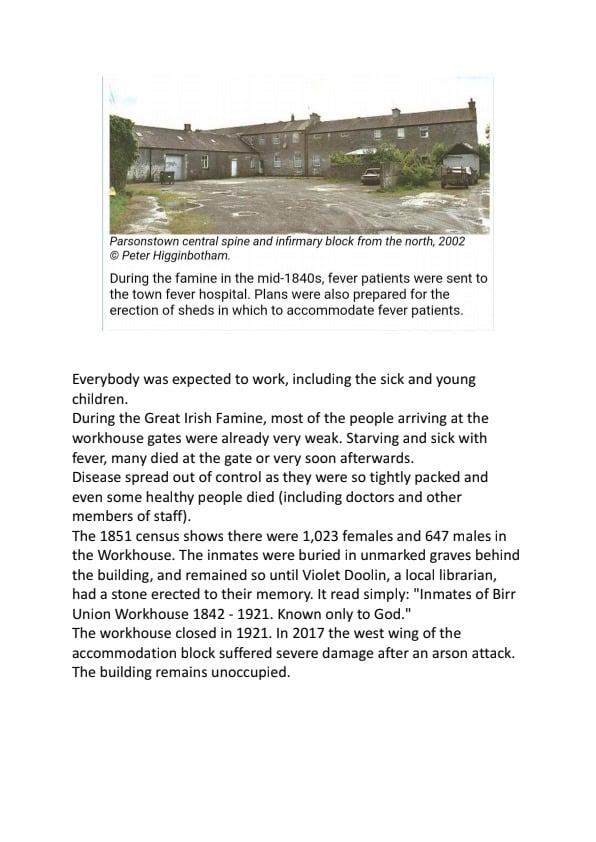 Parsonstown central spine and infirmary block from the north, 2002
© Peter Higginbotham.

During the famine in the mid-1840s, fever patients were sent to the town fever hospital. Plans were also prepared for the erection of sheds in which to accommodate fever patients.

Everybody was expected to work, including the sick and young children.
During the Great Irish Famine, most of the people arriving at the workhouse gates were already very weak. Starving and sick with fever, many died at the gate or very soon afterwards.
Disease spread out of control as they were so tightly packed and even some healthy people died (including doctors and other members of staff).
The 1851 census shows there were 1,023 females and 647 males in the Workhouse. The inmates were buried in unmarked graves behind the building, and remained so until Violet Doolin, a local librarian, had a stone erected to their memory. It read simply: "Inmates of Birr Union Workhouse 1842 - 1921. Known only to God."
The workhouse closed in 1921. In 2017 the west wing of the accommodation block suffered severe damage after an arson attack. The building remains unoccupied.